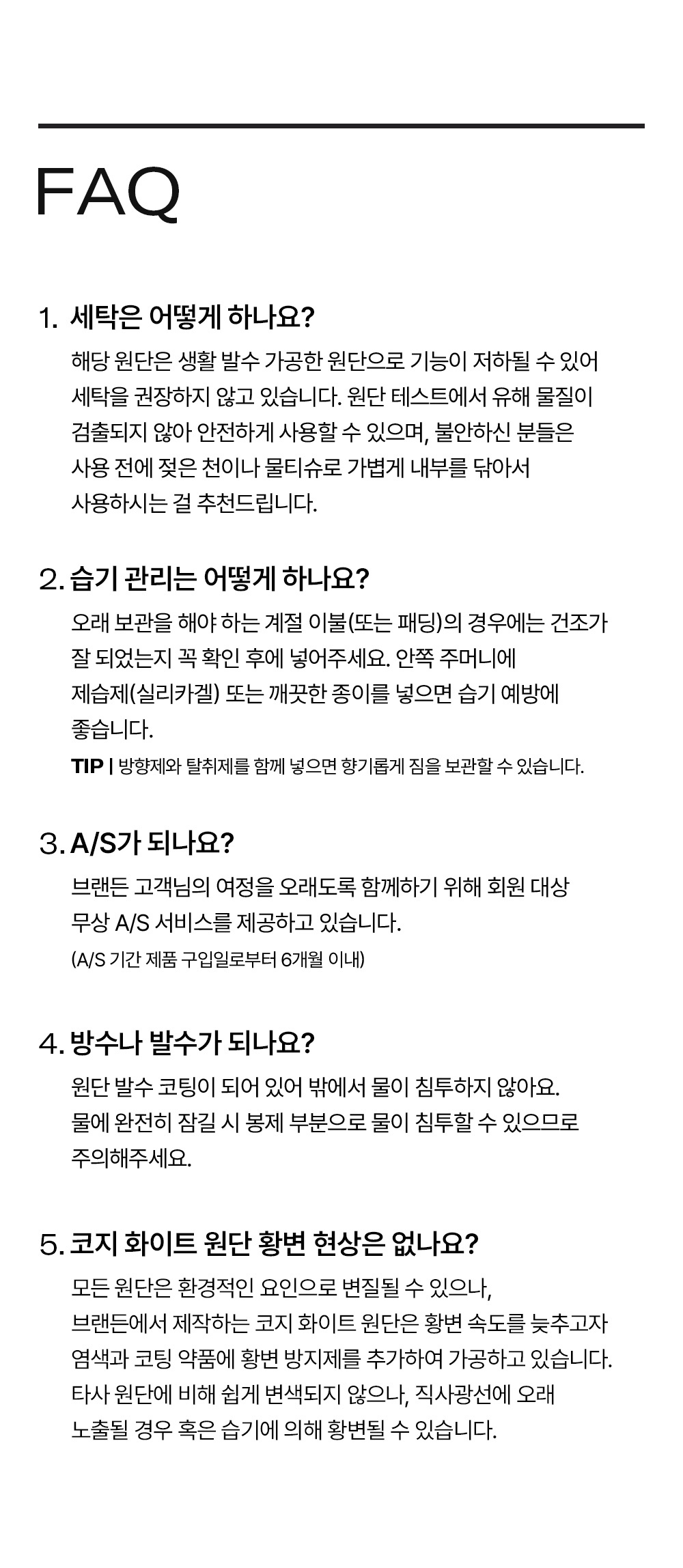 FAQ

1. 세탁은 어떻게 하나요?

해당 원단은 생활 발수 가공한 원단으로 기능이 저하될 수 있어 세탁을 권장하지 않고 있습니다. 원단 테스트에서 유해 물질이 검출되지 않아 안전하게 사용할 수 있으며, 불안하신 분들은 사용 전에 젖은 천이나 물티슈로 가볍게 내부를 닦아서 사용하시는 걸 추천드립니다.

2. 습기 관리는 어떻게 하나요?

오래 보관을 해야 하는 계절 이불(또는 패딩)의 경우에는 건조가 잘 되었는지 꼭 확인 후에 넣어주세요. 안쪽 주머니에 제습제(실리카겔) 또는 깨끗한 종이를 넣으면 습기 예방에 좋습니다.

TIP | 방향제와 탈취제를 함께 넣으면 향기롭게 짐을 보관할 수 있습니다.

3. A/S가 되나요?

브랜든 고객님의 여정을 오래도록 함께하기 위해 회원 대상 무상 A/S 서비스를 제공하고 있습니다.

(A/S 기간 제품 구입일로부터 6개월 이내)

4. 방수나 발수가 되나요?

원단 발수 코팅이 되어 있어 밖에서 물이 침투하지 않아요. 물에 완전히 잠길 시 봉제 부분으로 물이 침투할 수 있으므로 주의해주세요.

5. 코지 화이트 원단 황변 현상은 없나요?

모든 원단은 환경적인 요인으로 변질될 수 있으나, 브랜든에서 제작하는 코지 화이트 원단은 황변 속도를 늦추고자 염색과 코팅 약품에 황변 방지제를 추가하여 가공하고 있습니다. 타사 원단에 비해 쉽게 변색되지 않으나, 직사광선에 오래 노출될 경우 혹은 습기에 의해 황변될 수 있습니다.